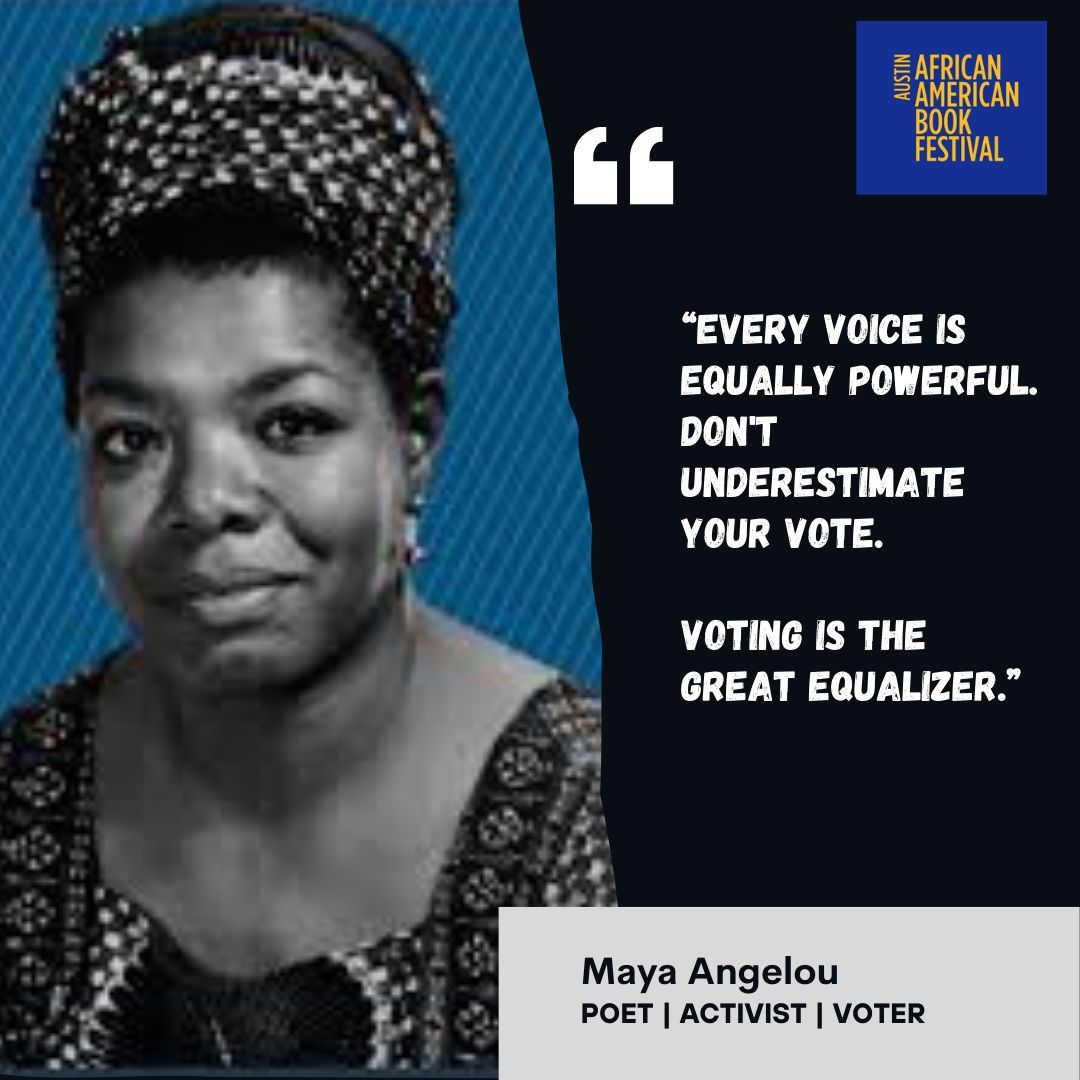 AUSTIN AFRICAN AMERICAN BOOK FESTIVAL

“

“EVERY VOICE IS EQUALLY POWERFUL. DON'T UNDERESTIMATE YOUR VOTE.

VOTING IS THE GREAT EQUALIZER.”

Maya Angelou
POET | ACTIVIST | VOTER